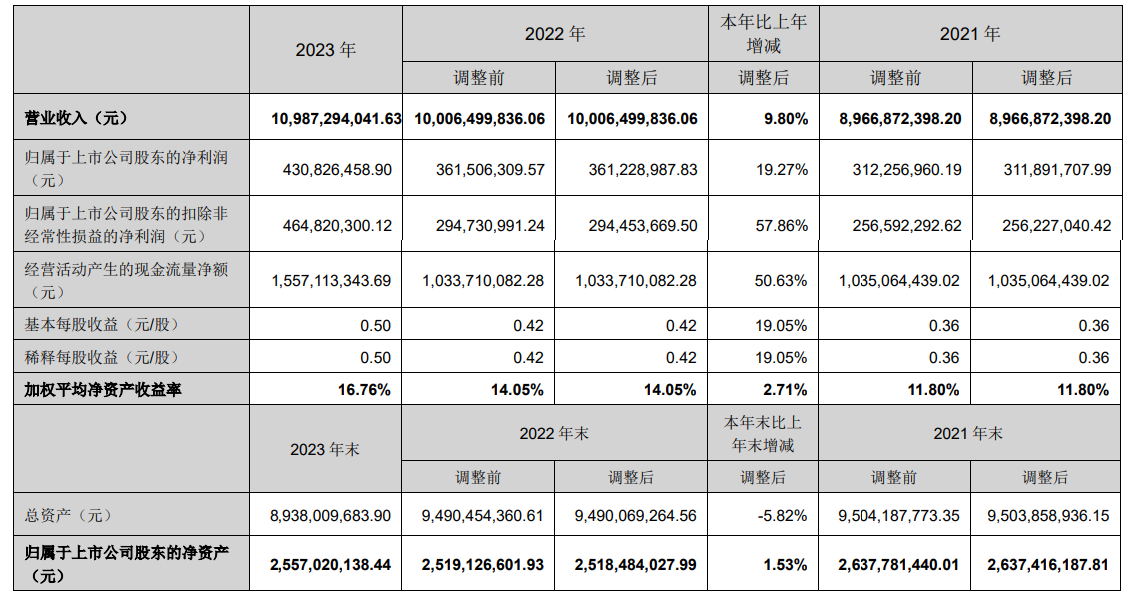 |  | 2023 年 | 2022 年 |  | 本年比上年增减 | 2021 年 |  |
|---|---|---|---|---|---|---|
|  |  | 调整前 | 调整后 | 调整后 | 调整前 | 调整后 |
| 营业收入（元） | 10,987,294,041.63 | 10,006,499,836.06 | 10,006,499,836.06 | 9.80% | 8,966,872,398.20 | 8,966,872,398.20 |
| 归属于上市公司股东的净利润（元） | 430,826,458.90 | 361,506,309.57 | 361,228,987.83 | 19.27% | 312,256,960.19 | 311,891,707.99 |
| 归属于上市公司股东的扣除非经常性损益的净利润（元） | 464,820,300.12 | 294,730,991.24 | 294,453,669.50 | 57.86% | 256,592,292.62 | 256,227,040.42 |
| 经营活动产生的现金流量净额（元） | 1,557,113,343.69 | 1,033,710,082.28 | 1,033,710,082.28 | 50.63% | 1,035,064,439.02 | 1,035,064,439.02 |
| 基本每股收益（元/股） | 0.50 | 0.42 | 0.42 | 19.05% | 0.36 | 0.36 |
| 稀释每股收益（元/股） | 0.50 | 0.42 | 0.42 | 19.05% | 0.36 | 0.36 |
| 加权平均净资产收益率 | 16.76% | 14.05% | 14.05% | 2.71% | 11.80% | 11.80% |
|  | 2023 年末 | 2022 年末 |  | 本年末比上年末增减 | 2021 年末 |  |
|  |  | 调整前 | 调整后 | 调整后 | 调整前 | 调整后 |
| 总资产（元） | 8,938,009,683.90 | 9,490,454,360.61 | 9,490,069,264.56 | -5.82% | 9,504,187,773.35 | 9,503,858,936.15 |
| 归属于上市公司股东的净资产（元） | 2,557,020,138.44 | 2,519,126,601.93 | 2,518,484,027.99 | 1.53% | 2,637,781,440.01 | 2,637,416,187.81 |